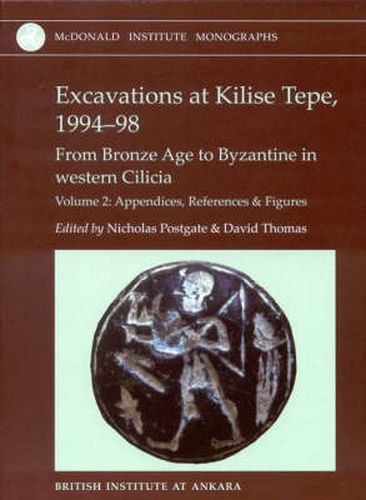 McDONALD INSTITUTE MONOGRAPHS

Excavations at Kilise Tepe, 1994–98

From Bronze Age to Byzantine in western Cilicia

Volume 2: Appendices, References & Figures

Edited by Nicholas Postgate & David Thomas

BRITISH INSTITUTE AT ANKARA